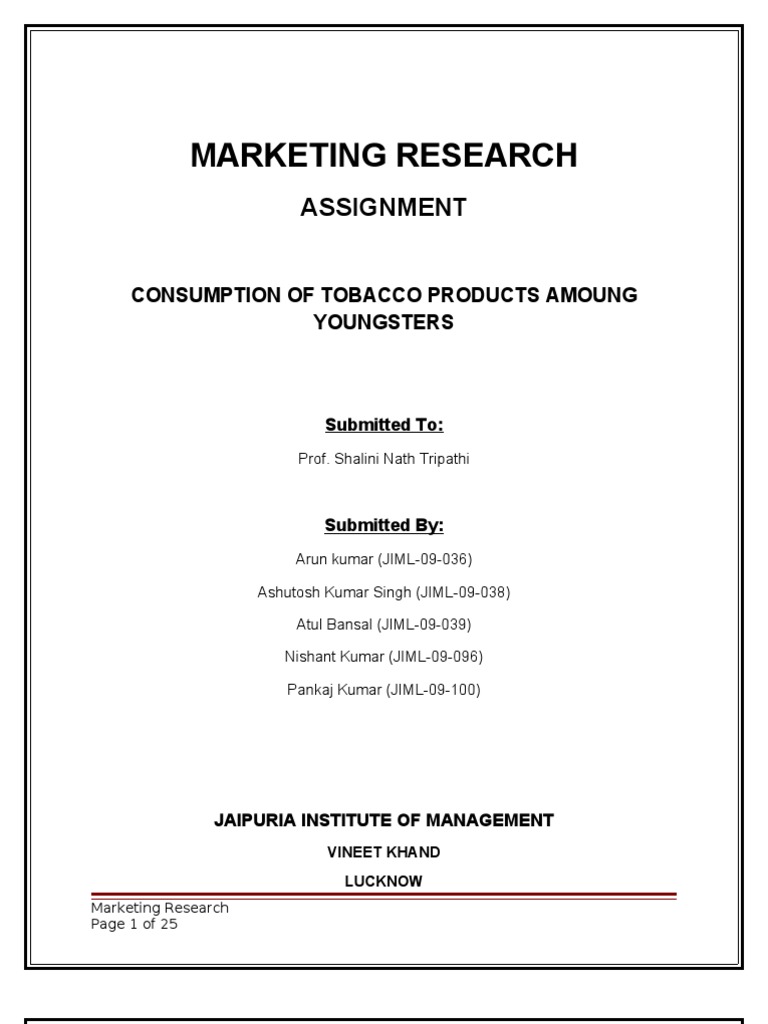 MARKETING RESEARCH

ASSIGNMENT

CONSUMPTION OF TOBACCO PRODUCTS AMOUNG YOUNGSTERS

Submitted To:

Prof. Shalini Nath Tripathi

Submitted By:

Arun kumar (JIML-09-036)

Ashutosh Kumar Singh (JIML-09-038)

Atul Bansal (JIML-09-039)

Nishant Kumar (JIML-09-096)

Pankaj Kumar (JIML-09-100)

JAIPURIA INSTITUTE OF MANAGEMENT

VINEET KHAND

LUCKNOW

Marketing Research
Page 1 of 25